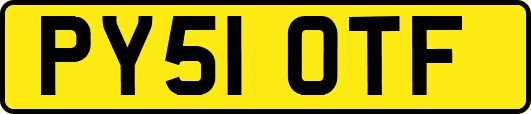 PY51 OTF